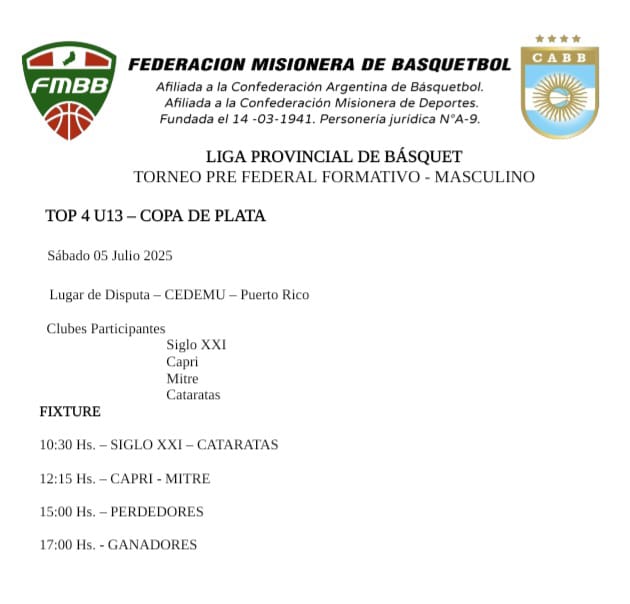 FMBB

FEDERACION MISIONERA DE BASQUETBOL
Afiliada a la Confederación Argentina de Básquetbol.
Afiliada a la Confederación Misionera de Deportes.
Fundada el 14 -03-1941. Personería jurídica N°A-9.

CABB

LIGA PROVINCIAL DE BÁSQUET
TORNEO PRE FEDERAL FORMATIVO - MASCULINO

TOP 4 U13 – COPA DE PLATA

Sábado 05 Julio 2025

Lugar de Disputa – CEDEMU – Puerto Rico

Clubes Participantes
Siglo XXI
Capri
Mitre
Cataratas

FIXTURE

10:30 Hs. – SIGLO XXI – CATARATAS

12:15 Hs. – CAPRI - MITRE

15:00 Hs. – PERDEDORES

17:00 Hs. - GANADORES